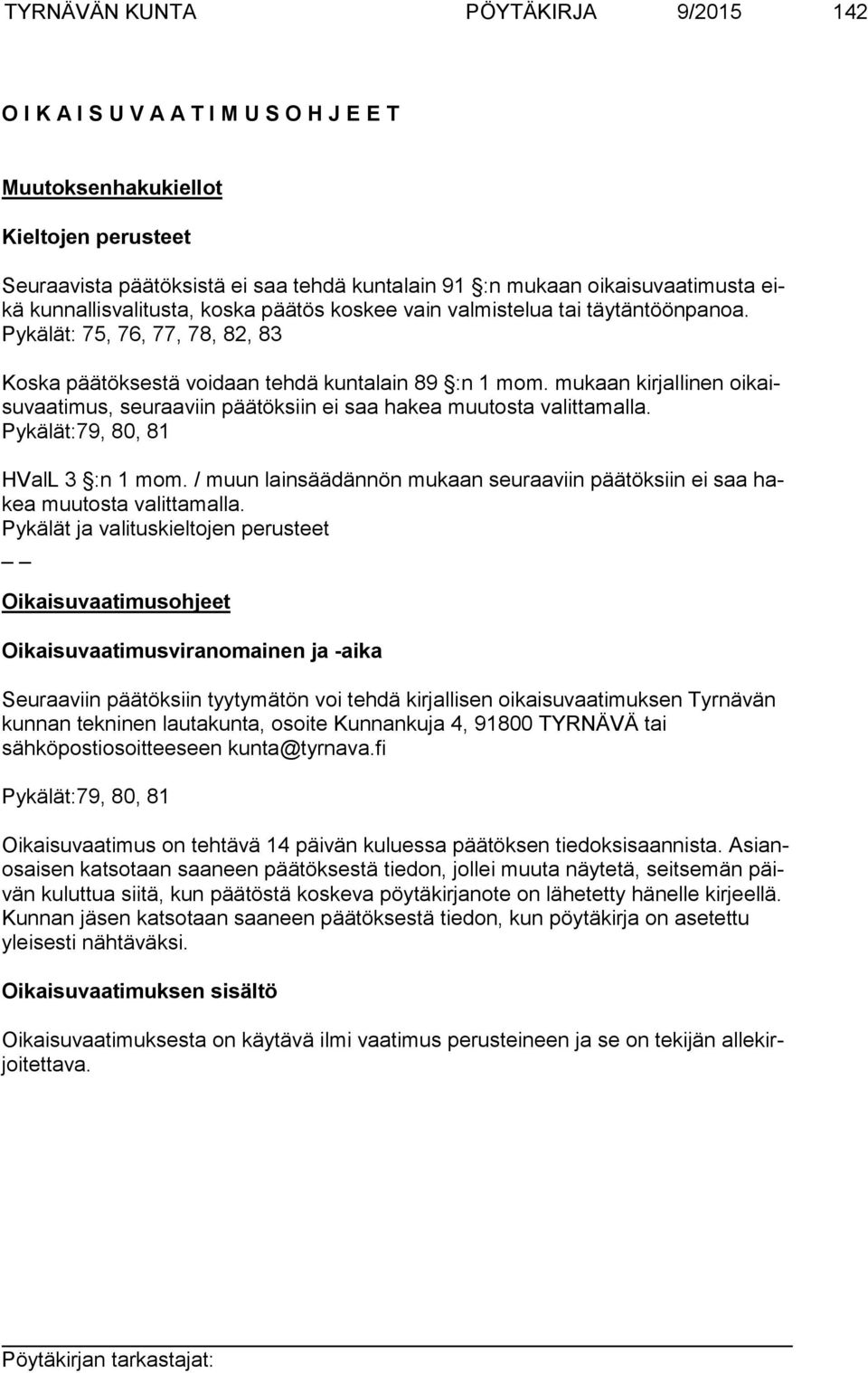 TYRNÄVÄN KUNTA PÖYTÄKIRJA 9/2015 142

O I K A I S U V A A T I M U S O H J E E T

Muutoksenhakukiellot

Kieltojen perusteet

Seuraavista päätöksistä ei saa tehdä kuntalain 91 §:n mukaan oikaisuvaatimusta eikä kunnallisvalitusta, koska päätös koskee vain valmistelua tai täytäntöönpanoa. Pykälät: 75, 76, 77, 78, 82, 83

Koska päätöksestä voidaan tehdä kuntalain 89 §:n 1 mom. mukaan kirjallinen oikaisuvaatimus, seuraaviin päätöksiin ei saa hakea muutosta valittamalla. Pykälät:79, 80, 81

HValL 3 §:n 1 mom. / muun lainsäädännön mukaan seuraaviin päätöksiin ei saa hakea muutosta valittamalla.
Pykälät ja valituskieltojen perusteet
_ _

Oikaisuvaatimusohjeet

Oikaisuvaatimusviranomainen ja -aika

Seuraaviin päätöksiin tyytymätön voi tehdä kirjallisen oikaisuvaatimuksen Tyrnävän kunnan tekninen lautakunta, osoite Kunnankuja 4, 91800 TYRNÄVÄ tai sähköpostiosoitteeseen kunta@tyrnava.fi

Pykälät:79, 80, 81

Oikaisuvaatimus on tehtävä 14 päivän kuluessa päätöksen tiedoksisaannista. Asianosaisen katsotaan saaneen päätöksestä tiedon, jollei muuta näytetä, seitsemän päivän kuluttua siitä, kun päätöstä koskeva pöytäkirjanote on lähetetty hänelle kirjeellä. Kunnan jäsen katsotaan saaneen päätöksestä tiedon, kun pöytäkirja on asetettu yleisesti nähtäväksi.

Oikaisuvaatimuksen sisältö

Oikaisuvaatimuksesta on käytävä ilmi vaatimus perusteineen ja se on tekijän allekirjoitettava.

Pöytäkirjan tarkastajat: